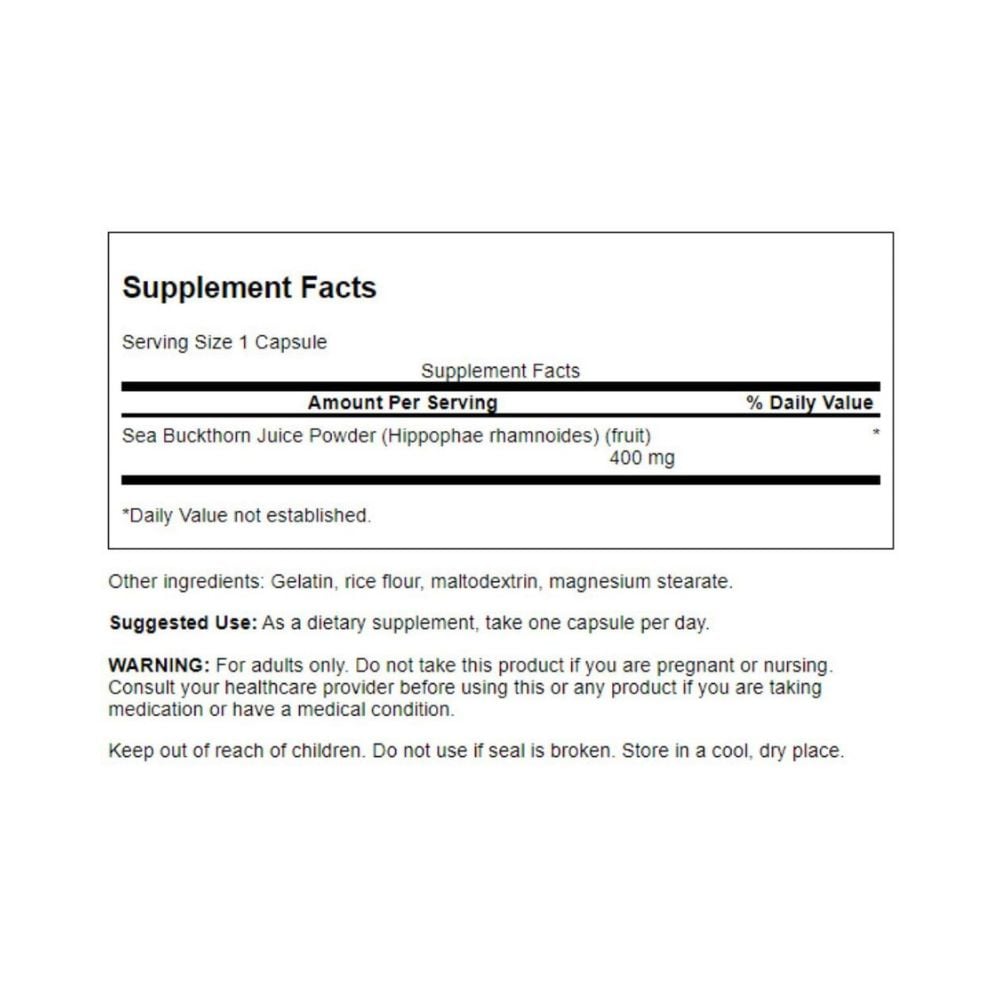 Supplement Facts

Serving Size 1 Capsule

Supplement Facts

| Amount Per Serving | % Daily Value |
|---|---|
| Sea Buckthorn Juice Powder (Hippophae rhamnoides) (fruit) 400 mg | * |

*Daily Value not established.

Other ingredients: Gelatin, rice flour, maltodextrin, magnesium stearate.

Suggested Use: As a dietary supplement, take one capsule per day.

WARNING: For adults only. Do not take this product if you are pregnant or nursing. Consult your healthcare provider before using this or any product if you are taking medication or have a medical condition.

Keep out of reach of children. Do not use if seal is broken. Store in a cool, dry place.